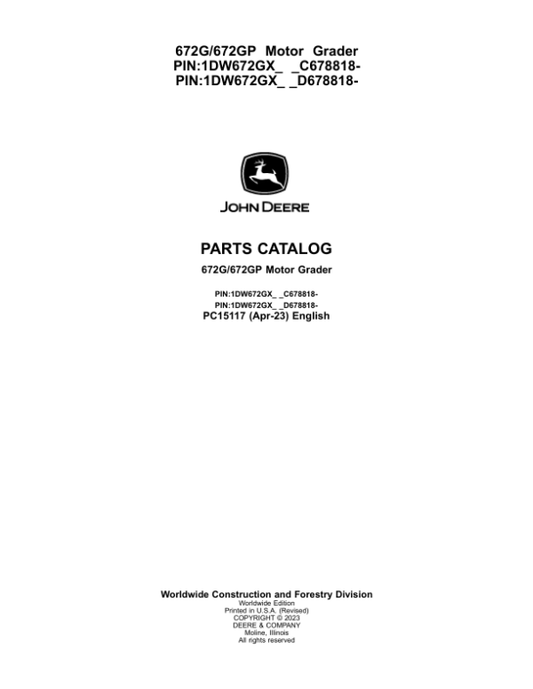 672G/672GP Motor Grader
PIN:1DW672GX_ _C678818-
PIN:1DW672GX_ _D678818-

JOHN DEERE

PARTS CATALOG

672G/672GP Motor Grader

PIN:1DW672GX_ _C678818-
PIN:1DW672GX_ _D678818-
PC15117 (Apr-23) English

Worldwide Construction and Forestry Division
Worldwide Edition
Printed in U.S.A. (Revised)
COPYRIGHT © 2023
DEERE & COMPANY
Moline, Illinois
All rights reserved